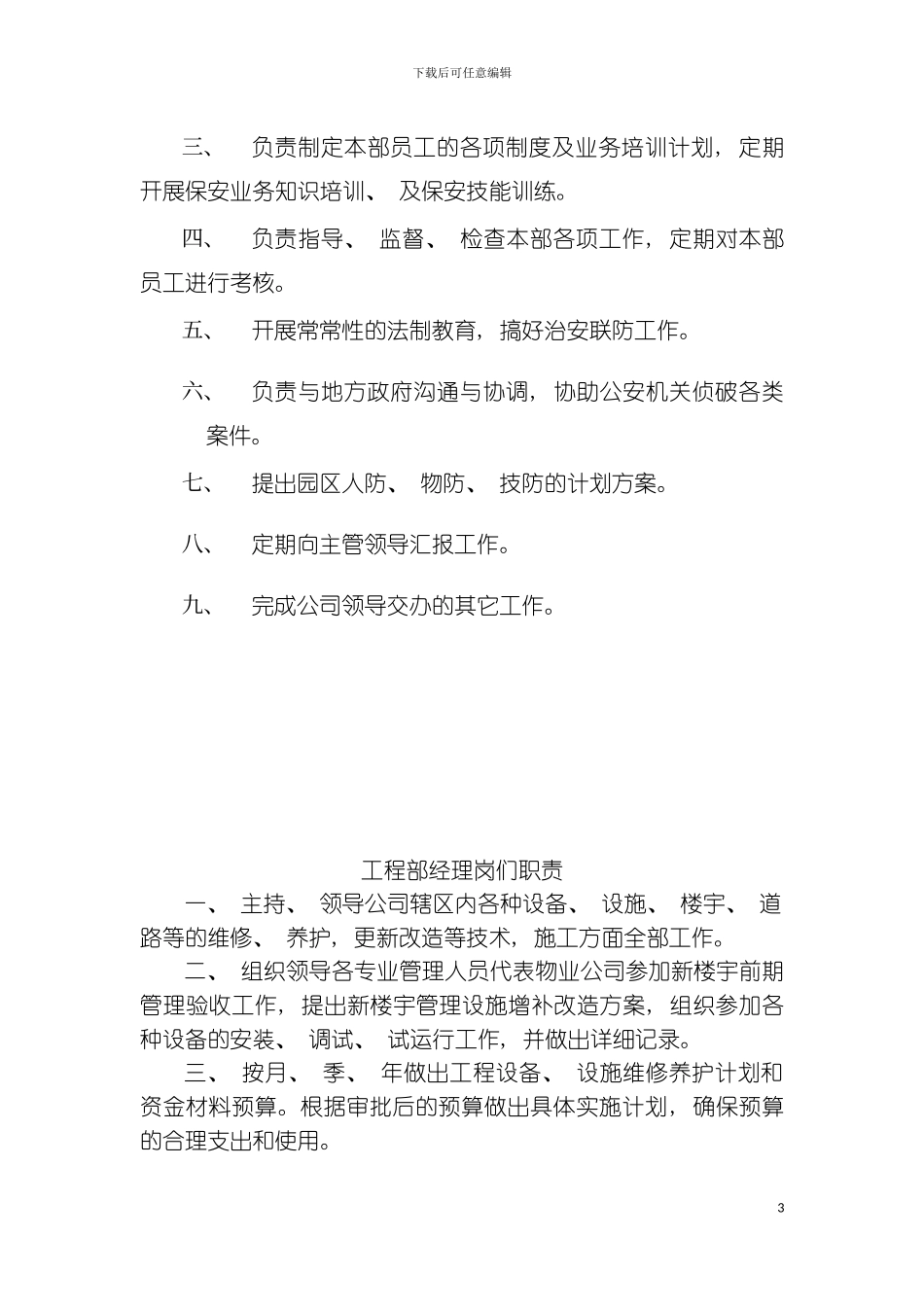 下载后可任意编辑

三、 负责制定本部员工的各项制度及业务培训计划，定期开展保安业务知识培训、 及保安技能训练。

四、 负责指导、 监督、 检查本部各项工作，定期对本部员工进行考核。

五、 开展常常性的法制教育，搞好治安联防工作。

六、 负责与地方政府沟通与协调，协助公安机关侦破各类案件。

七、 提出园区人防、 物防、 技防的计划方案。

八、 定期向主管领导汇报工作。

九、 完成公司领导交办的其它工作。

工程部经理岗们职责

一、 主持、 领导公司辖区内各种设备、 设施、 楼宇、 道路等的维修、 养护，更新改造等技术，施工方面全部工作。

二、 组织领导各专业管理人员代表物业公司参加新楼宇前期管理验收工作，提出新楼宇管理设施增补改造方案，组织参加各种设备的安装、 调试、 试运行工作，并做出详细记录。

三、 按月、 季、 年做出工程设备、 设施维修养护计划和资金材料预算。根据审批后的预算做出具体实施计划，确保预算的合理支出和使用。

3